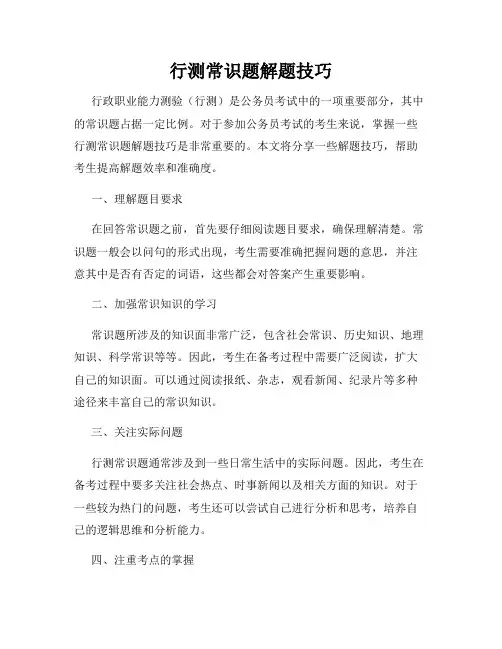 行测常识题解题技巧

行政职业能力测验（行测）是公务员考试中的一项重要部分，其中的常识题占据一定比例。对于参加公务员考试的考生来说，掌握一些行测常识题解题技巧是非常重要的。本文将分享一些解题技巧，帮助考生提高解题效率和准确度。

一、理解题目要求

在回答常识题之前，首先要仔细阅读题目要求，确保理解清楚。常识题一般会以问句的形式出现，考生需要准确把握问题的意思，并注意其中是否有否定的词语，这些都会对答案产生重要影响。

二、加强常识知识的学习

常识题所涉及的知识面非常广泛，包含社会常识、历史知识、地理知识、科学常识等等。因此，考生在备考过程中需要广泛阅读，扩大自己的知识面。可以通过阅读报纸、杂志，观看新闻、纪录片等多种途径来丰富自己的常识知识。

三、关注实际问题

行测常识题通常涉及到一些日常生活中的实际问题。因此，考生在备考过程中要多关注社会热点、时事新闻以及相关方面的知识。对于一些较为热门的问题，考生还可以尝试自己进行分析和思考，培养自己的逻辑思维和分析能力。

四、注重考点的掌握